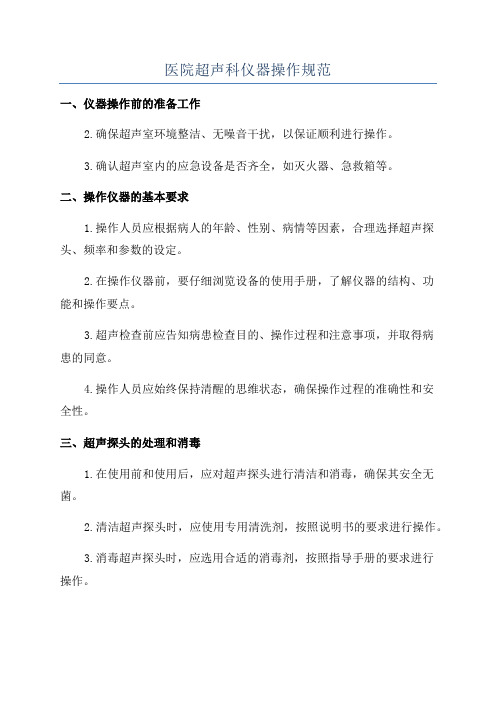 医院超声科仪器操作规范

一、仪器操作前的准备工作

2.确保超声室环境整洁、无噪音干扰，以保证顺利进行操作。

3.确认超声室内的应急设备是否齐全，如灭火器、急救箱等。

二、操作仪器的基本要求

1.操作人员应根据病人的年龄、性别、病情等因素，合理选择超声探头、频率和参数的设定。

2.在操作仪器前，要仔细浏览设备的使用手册，了解仪器的结构、功能和操作要点。

3.超声检查前应告知病患检查目的、操作过程和注意事项，并取得病患的同意。

4.操作人员应始终保持清醒的思维状态，确保操作过程的准确性和安全性。

三、超声探头的处理和消毒

1.在使用前和使用后，应对超声探头进行清洁和消毒，确保其安全无菌。

2.清洁超声探头时，应使用专用清洗剂，按照说明书的要求进行操作。

3.消毒超声探头时，应选用合适的消毒剂，按照指导手册的要求进行操作。